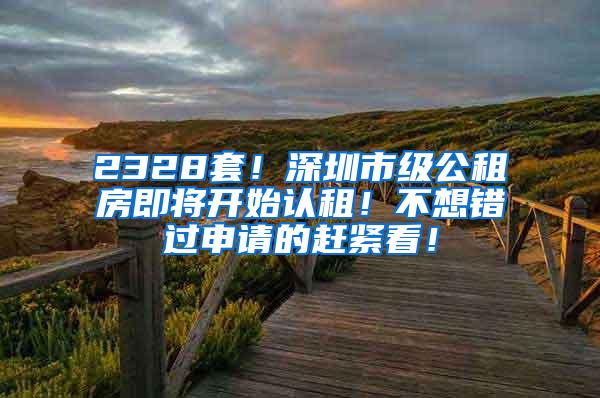 2328套！深圳市级公租房即将开始认租！不想错过申请的赶紧看！